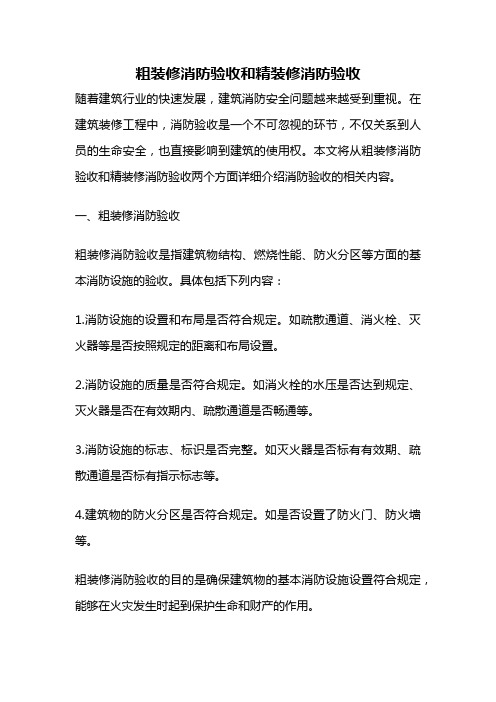 粗装修消防验收和精装修消防验收

随着建筑行业的快速发展，建筑消防安全问题越来越受到重视。在建筑装修工程中，消防验收是一个不可忽视的环节，不仅关系到人员的生命安全，也直接影响到建筑的使用权。本文将从粗装修消防验收和精装修消防验收两个方面详细介绍消防验收的相关内容。

一、粗装修消防验收

粗装修消防验收是指建筑物结构、燃烧性能、防火分区等方面的基本消防设施的验收。具体包括下列内容：

1.消防设施的设置和布局是否符合规定。如疏散通道、消火栓、灭火器等是否按照规定的距离和布局设置。

2.消防设施的质量是否符合规定。如消火栓的水压是否达到规定、灭火器是否在有效期内、疏散通道是否畅通等。

3.消防设施的标志、标识是否完整。如灭火器是否标有有效期、疏散通道是否标有指示标志等。

4.建筑物的防火分区是否符合规定。如是否设置了防火门、防火墙等。

粗装修消防验收的目的是确保建筑物的基本消防设施设置符合规定，能够在火灾发生时起到保护生命和财产的作用。